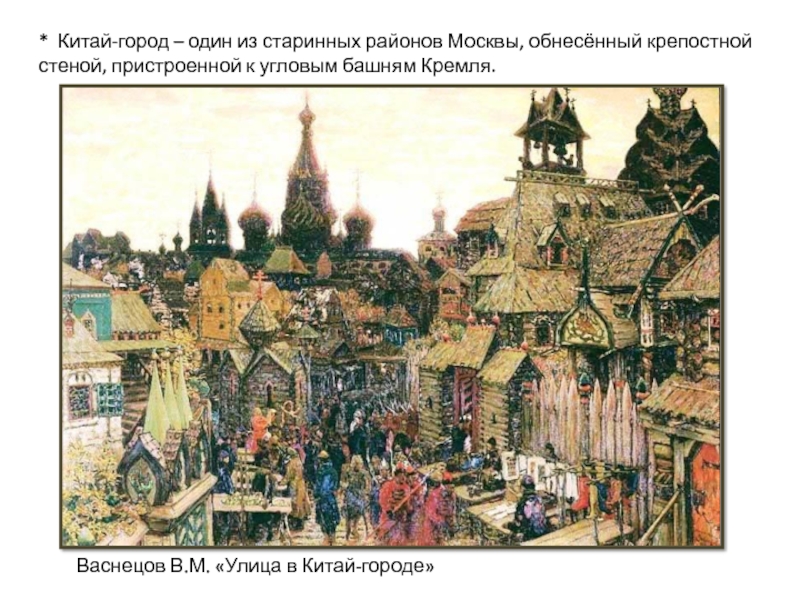 * Китай-город – один из старинных районов Москвы, обнесённый крепостной стеной, пристроенной к угловым башням Кремля.

Васнецов В.М. «Улица в Китай-городе»